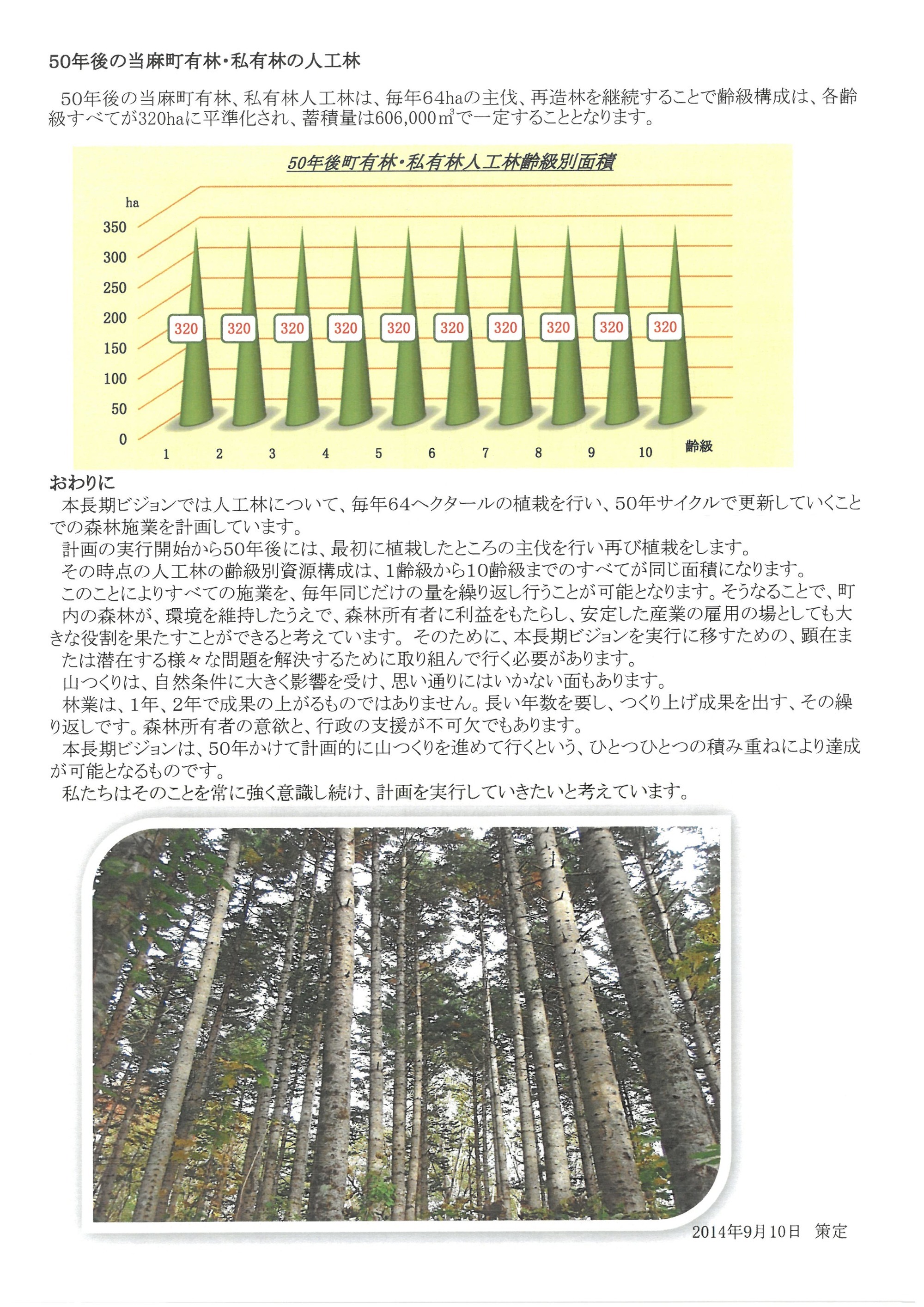 50年後の当麻町有林・私有林の人工林

50年後の当麻町有林、私有林人工林は、毎年64haの主伐、再造林を継続することで齢級構成は、各齢級すべてが320haに平準化され、蓄積量は606,000㎥で一定することとなります。

50年後町有林・私有林人工林齢級別面積

ha
350
300
250
200
150
100
50
0

320 320 320 320 320 320 320 320 320 320

1 2 3 4 5 6 7 8 9 10 齢級

おわりに
本長期ビジョンでは人工林について、毎年64ヘクタールの植栽を行い、50年サイクルで更新していくことでの森林施業を計画しています。
計画の実行開始から50年後には、最初に植栽したところの主伐を行い再び植栽をします。
その時点の人工林の齢級別資源構成は、1齢級から10齢級までのすべてが同じ面積になります。
このことによりすべての施業を、毎年同じだけの量を繰り返し行うことが可能となります。そうなることで、町内の森林が、環境を維持したうえで、森林所有者に利益をもたらし、安定した産業の雇用の場としても大きな役割を果たすことができると考えています。そのために、本長期ビジョンを実行に移すための、顕在または潜在する様々な問題を解決するために取り組んで行く必要があります。
山つくりは、自然条件に大きく影響を受け、思い通りにはいかない面もあります。
林業は、1年、2年で成果の上がるものではありません。長い年数を要し、つくり上げ成果を出す、その繰り返しです。森林所有者の意欲と、行政の支援が不可欠でもあります。
本長期ビジョンは、50年かけて計画的に山つくりを進めて行くという、ひとつひとつの積み重ねにより達成が可能となるものです。
私たちはそのことを常に強く意識し続け、計画を実行していきたいと考えています。

2014年9月10日　策定